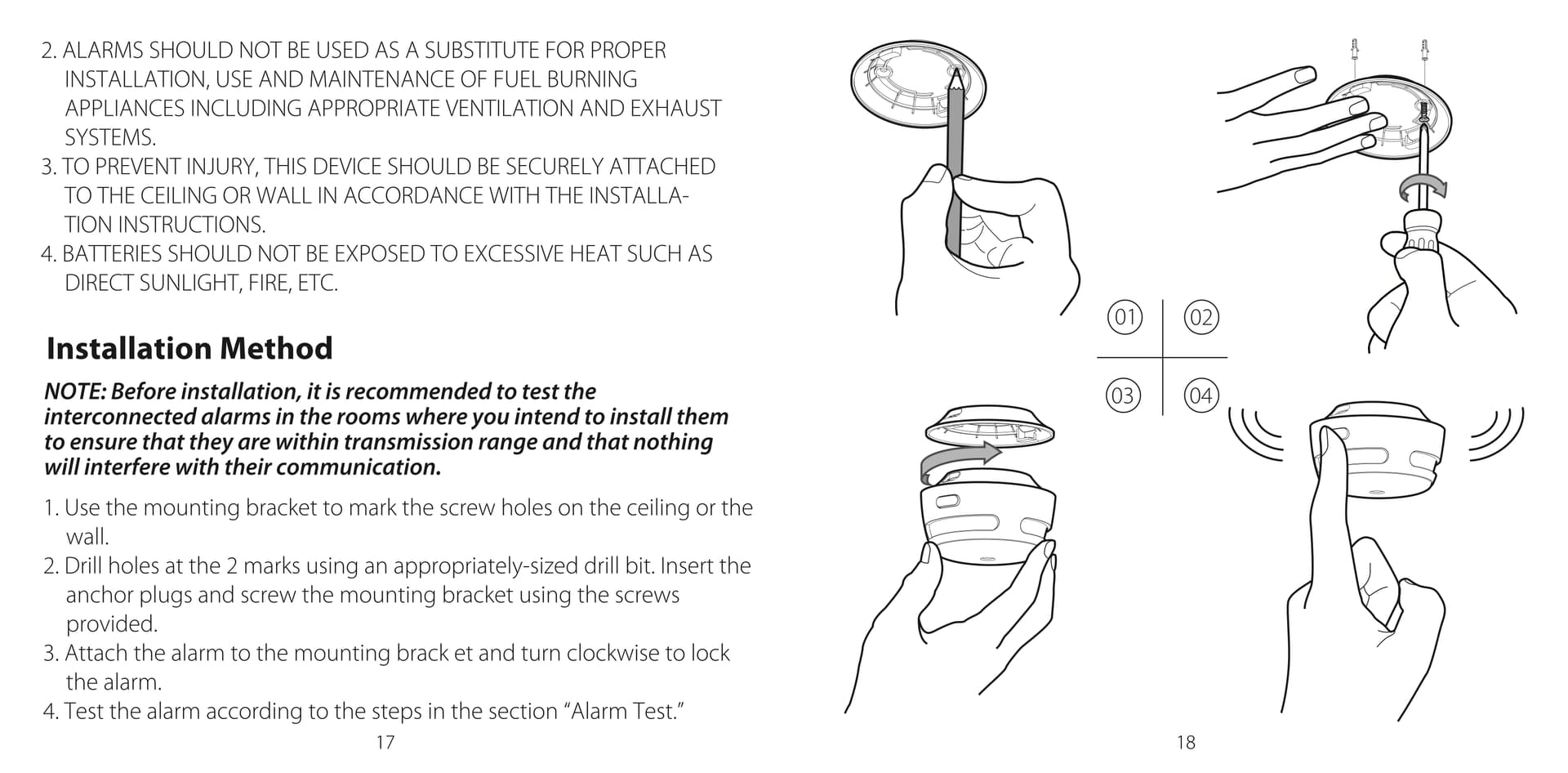 2. ALARMS SHOULD NOT BE USED AS A SUBSTITUTE FOR PROPER INSTALLATION, USE AND MAINTENANCE OF FUEL BURNING APPLIANCES INCLUDING APPROPRIATE VENTILATION AND EXHAUST SYSTEMS.
3. TO PREVENT INJURY, THIS DEVICE SHOULD BE SECURELY ATTACHED TO THE CEILING OR WALL IN ACCORDANCE WITH THE INSTALLATION INSTRUCTIONS.
4. BATTERIES SHOULD NOT BE EXPOSED TO EXCESSIVE HEAT SUCH AS DIRECT SUNLIGHT, FIRE, ETC.

Installation Method

NOTE: Before installation, it is recommended to test the interconnected alarms in the rooms where you intend to install them to ensure that they are within transmission range and that nothing will interfere with their communication.

1. Use the mounting bracket to mark the screw holes on the ceiling or the wall.
2. Drill holes at the 2 marks using an appropriately-sized drill bit. Insert the anchor plugs and screw the mounting bracket using the screws provided.
3. Attach the alarm to the mounting brack et and turn clockwise to lock the alarm.
4. Test the alarm according to the steps in the section “Alarm Test.”

17

01
02
03
04

18